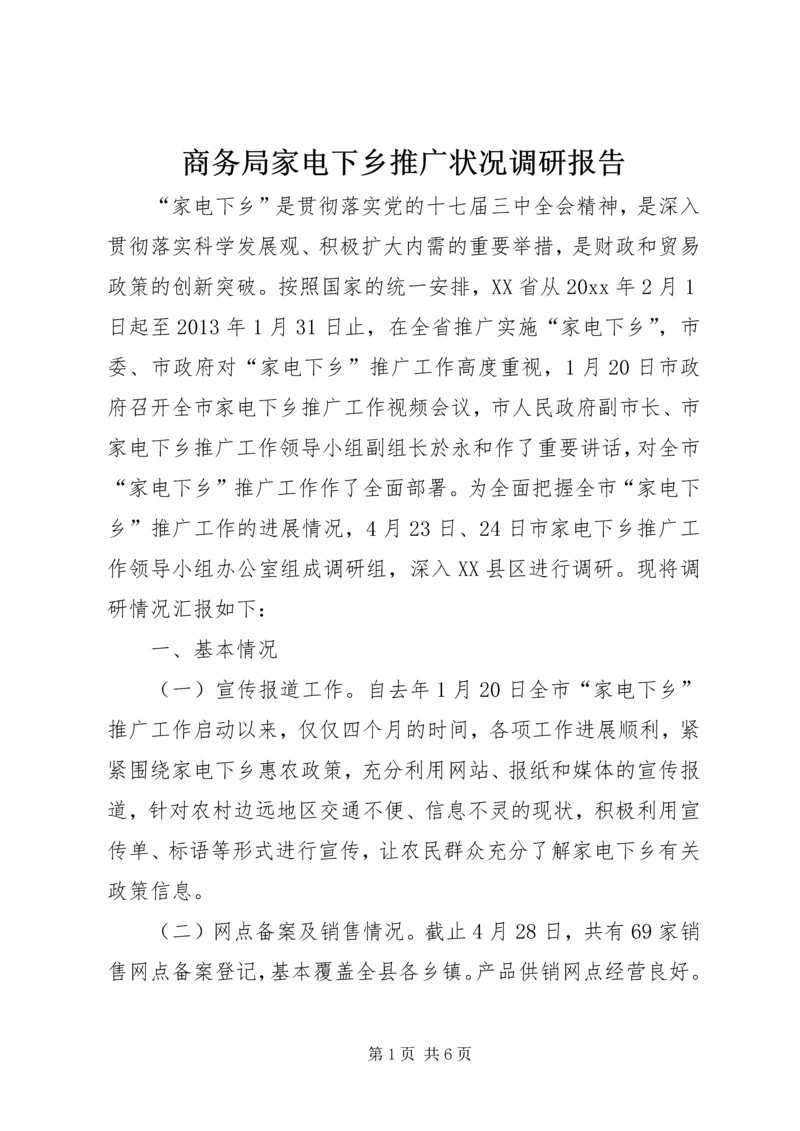 商务局家电下乡推广状况调研报告

“家电下乡”是贯彻落实党的十七届三中全会精神，是深入贯彻落实科学发展观、积极扩大内需的重要举措，是财政和贸易政策的创新突破。按照国家的统一安排，XX省从20xx年2月1日起至2013年1月31日止，在全省推广实施“家电下乡”，市委、市政府对“家电下乡”推广工作高度重视，1月20日市政府召开全市家电下乡推广工作视频会议，市人民政府副市长、市家电下乡推广工作领导小组副组长於永和作了重要讲话，对全市“家电下乡”推广工作作了全面部署。为全面把握全市“家电下乡”推广工作的进展情况，4月23日、24日市家电下乡推广工作领导小组办公室组成调研组，深入XX县区进行调研。现将调研情况汇报如下：

一、基本情况

（一）宣传报道工作。自去年1月20日全市“家电下乡”推广工作启动以来，仅仅四个月的时间，各项工作进展顺利，紧紧围绕家电下乡惠农政策，充分利用网站、报纸和媒体的宣传报道，针对农村边远地区交通不便、信息不灵的现状，积极利用宣传单、标语等形式进行宣传，让农民群众充分了解家电下乡有关政策信息。

（二）网点备案及销售情况。截止4月28日，共有69家销售网点备案登记，基本覆盖全县各乡镇。产品供销网点经营良好。

第1页 共6页